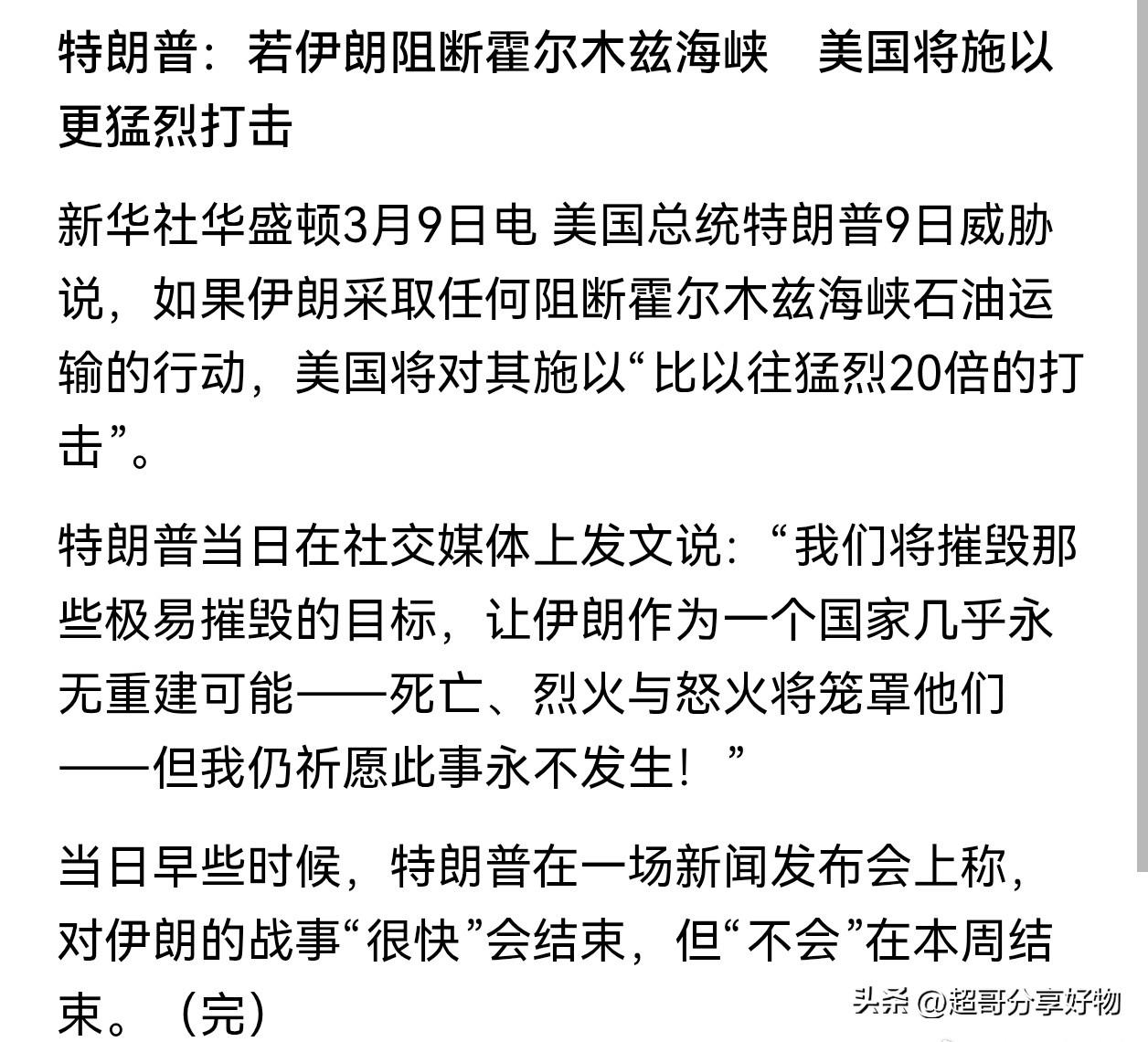 特朗普：若伊朗阻断霍尔木兹海峡　美国将施以更猛烈打击

新华社华盛顿3月9日电 美国总统特朗普9日威胁说，如果伊朗采取任何阻断霍尔木兹海峡石油运输的行动，美国将对其施以“比以往猛烈20倍的打击”。

特朗普当日在社交媒体上发文说：“我们将摧毁那些极易摧毁的目标，让伊朗作为一个国家几乎永无重建可能——死亡、烈火与怒火将笼罩他们——但我仍祈愿此事永不发生！”

当日早些时候，特朗普在一场新闻发布会上称，对伊朗的战事“很快”会结束，但“不会”在本周结束。（完）

头条 @超哥分享好物